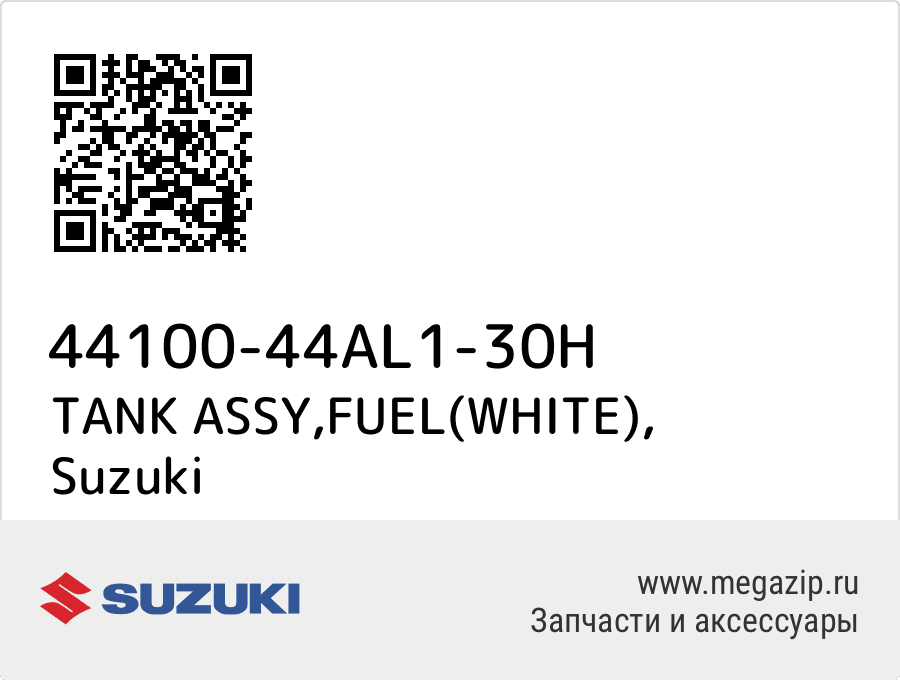 44100-44AL1-30H
TANK ASSY,FUEL(WHITE),
Suzuki

SUZUKI

www.megazip.ru
Запчасти и аксессуары